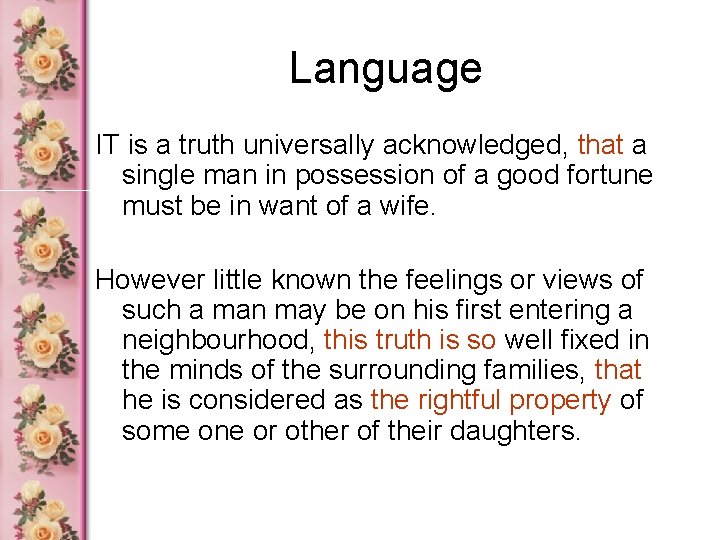 Language

IT is a truth universally acknowledged, that a single man in possession of a good fortune must be in want of a wife.

However little known the feelings or views of such a man may be on his first entering a neighbourhood, this truth is so well fixed in the minds of the surrounding families, that he is considered as the rightful property of some one or other of their daughters.